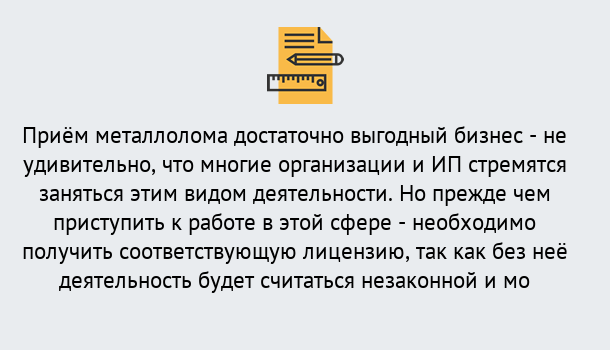 Приём металлолома достаточно выгодный бизнес - не удивительно, что многие организации и ИП стремятся заняться этим видом деятельности. Но прежде чем приступить к работе в этой сфере - необходимо получить соответствующую лицензию, так как без неё деятельность будет считаться незаконной и мо